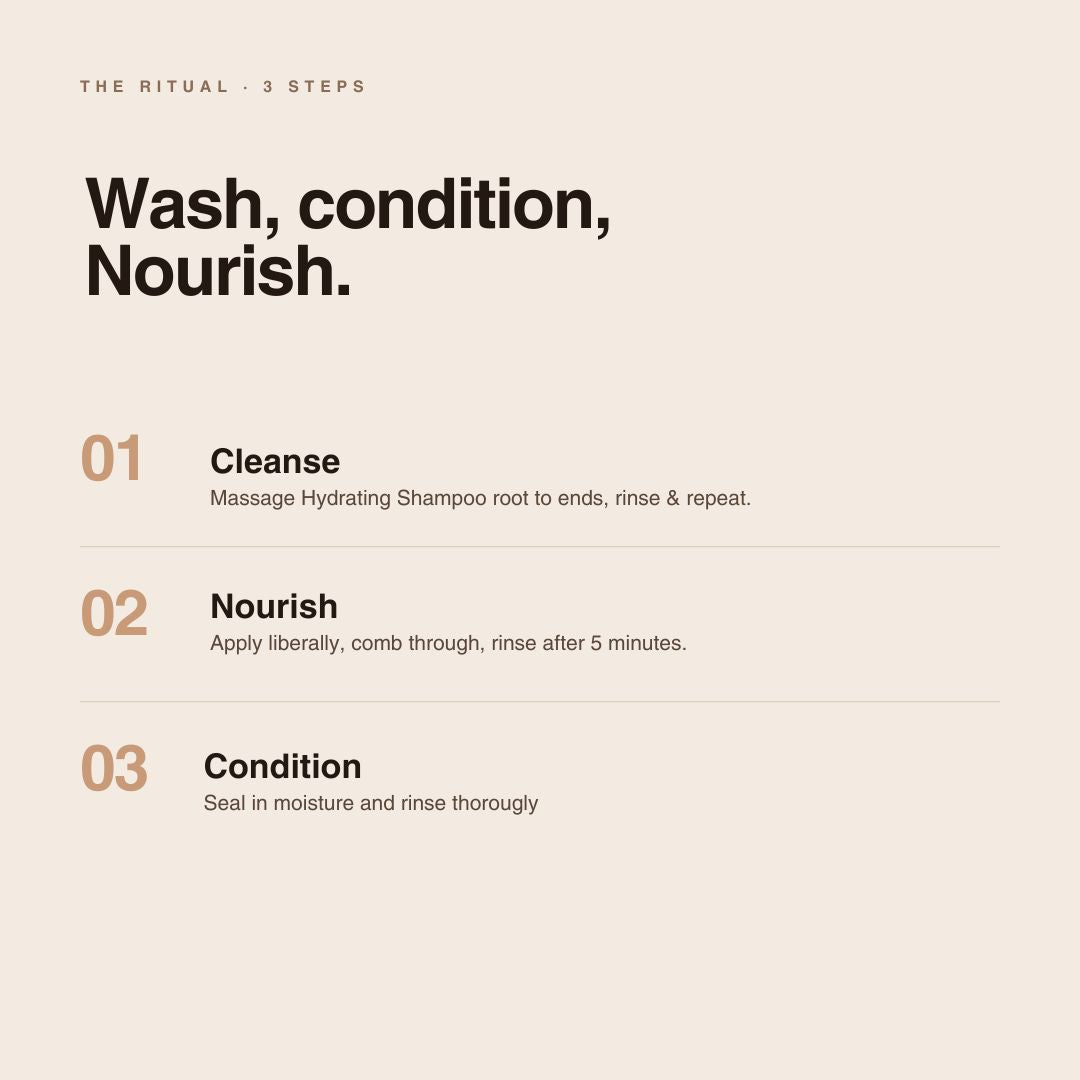 THE RITUAL · 3 STEPS

Wash, condition,
Nourish.

01

Cleanse

Massage Hydrating Shampoo root to ends, rinse & repeat.

02

Nourish

Apply liberally, comb through, rinse after 5 minutes.

03

Condition

Seal in moisture and rinse thorougly